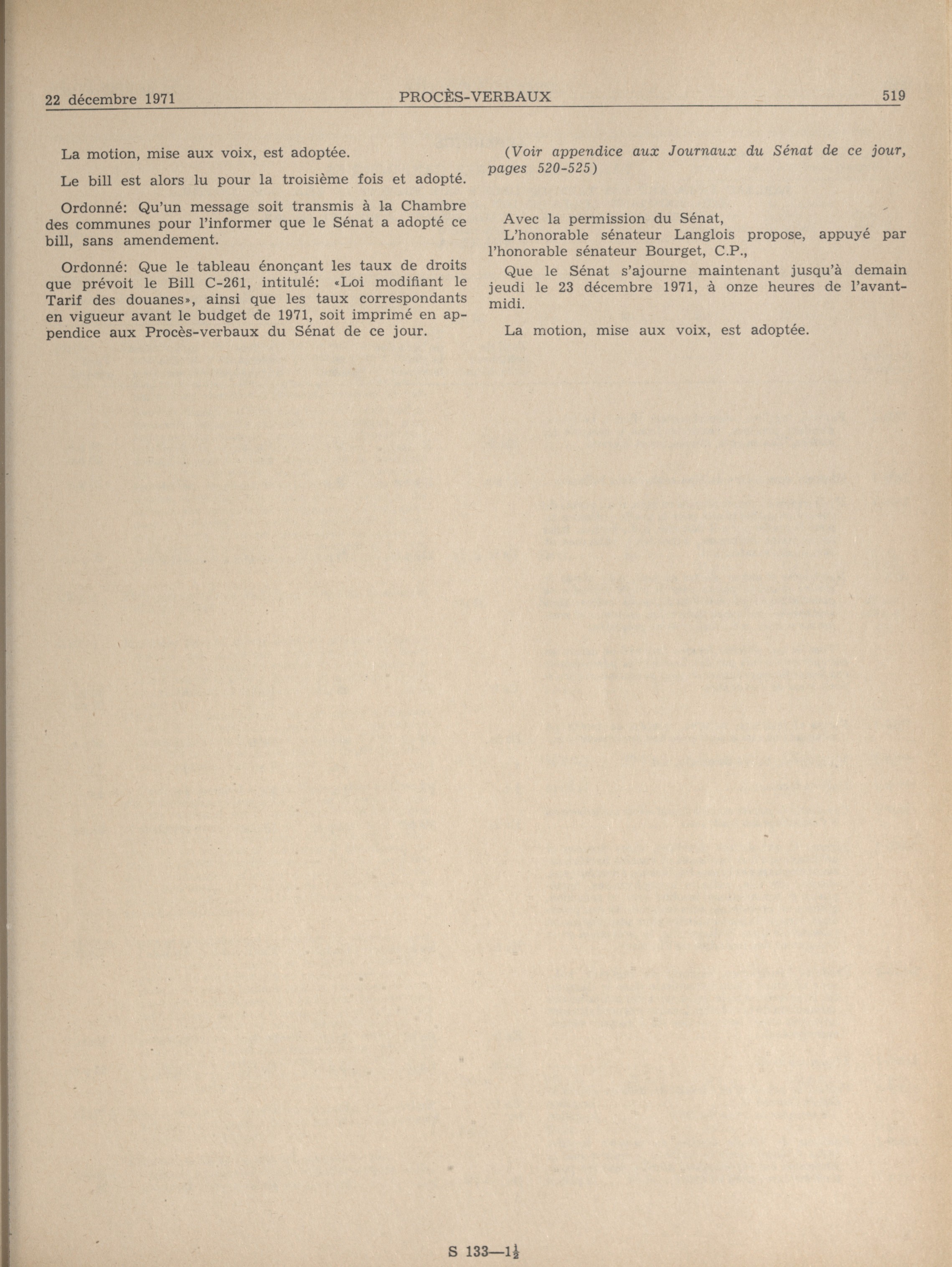 22 décembre 1971 PROCÈS-VERBAUX 519

La motion, mise aux voix, est adoptée.

Le bill est alors lu pour la troisième fois et adopté.

Ordonné: Qu'un message soit transmis à la Chambre des communes pour l'informer que le Sénat a adopté ce bill, sans amendement.

Ordonné: Que le tableau énonçant les taux de droits que prévoit le Bill C-261, intitulé: «Loi modifiant le Tarif des douanes», ainsi que les taux correspondants en vigueur avant le budget de 1971, soit imprimé en appendice aux Procès-verbaux du Sénat de ce jour.

(Voir appendice aux Journaux du Sénat de ce jour, pages 520-525)

Avec la permission du Sénat,
L'honorable sénateur Langlois propose, appuyé par l'honorable sénateur Bourget, C.P.,

Que le Sénat s'ajourne maintenant jusqu'à demain jeudi le 23 décembre 1971, à onze heures de l'avant-midi.

La motion, mise aux voix, est adoptée.

S 133—$1\frac{1}{2}$